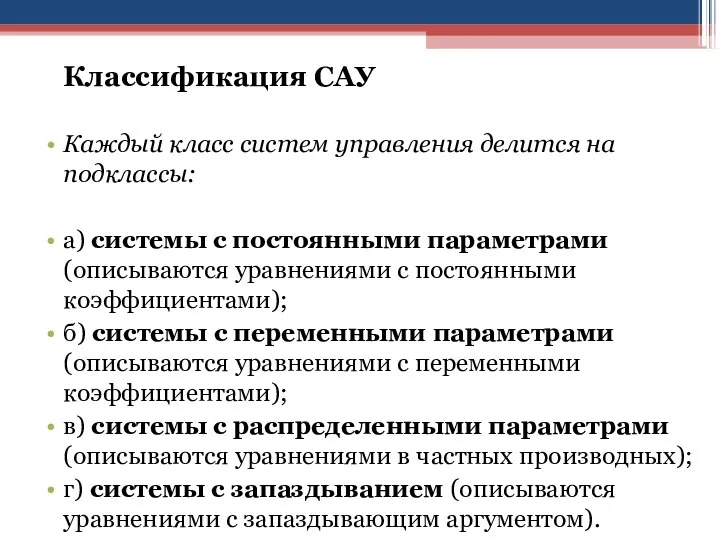 Классификация САУ

• Каждый класс систем управления делится на подклассы:

• а) системы с постоянными параметрами (описываются уравнениями с постоянными коэффициентами);
• б) системы с переменными параметрами (описываются уравнениями с переменными коэффициентами);
• в) системы с распределенными параметрами (описываются уравнениями в частных производных);
• г) системы с запаздыванием (описываются уравнениями с запаздывающим аргументом).